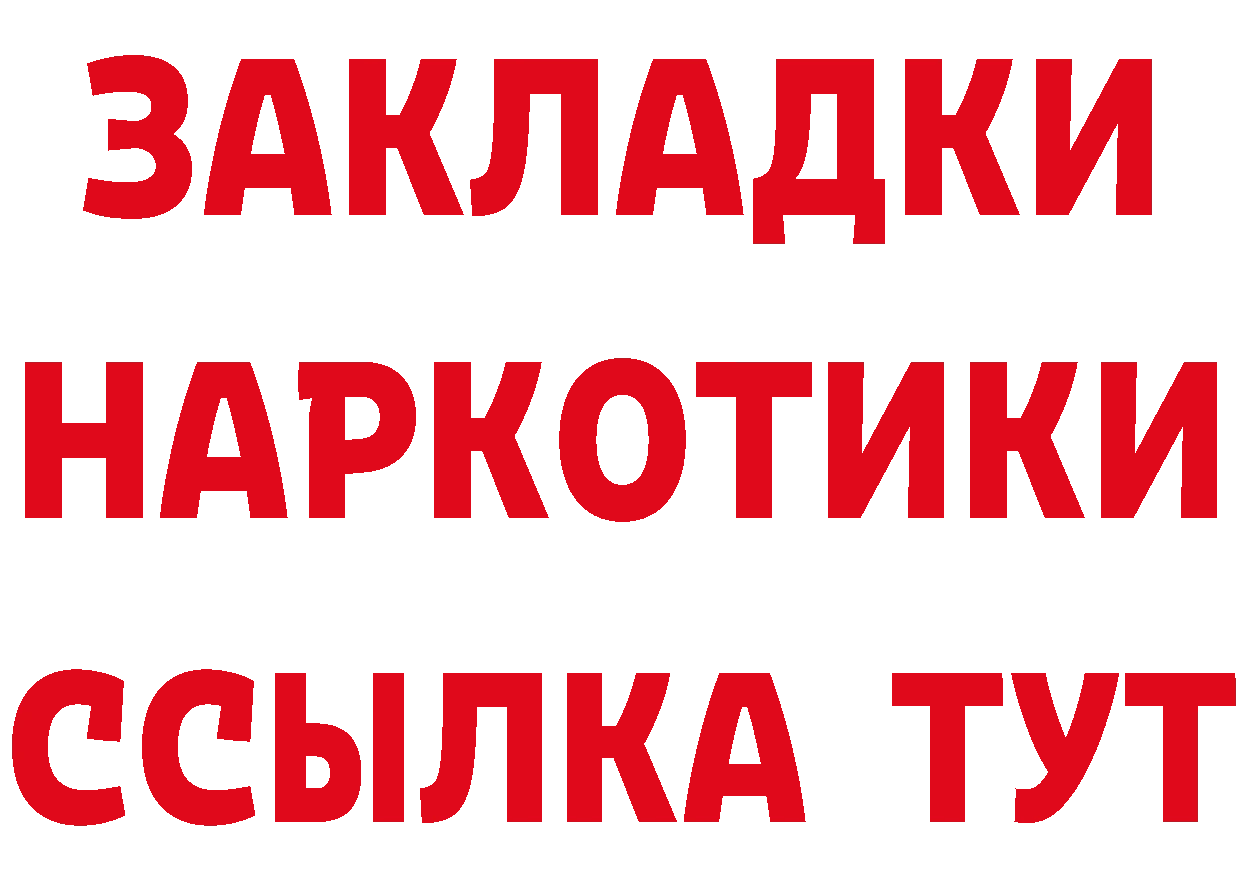 ЗАКЛАДКИ
НАРКОТИКИ
ССЫЛКА ТУТ